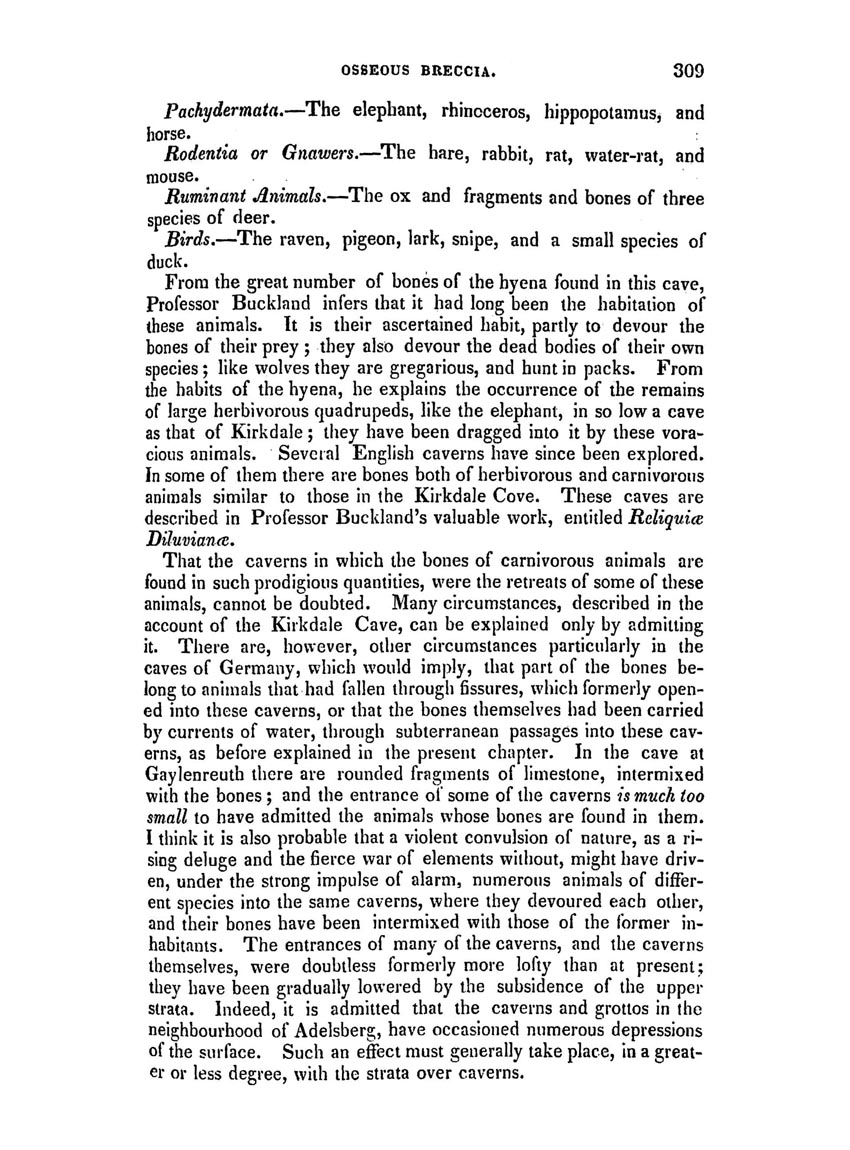 OSSEOUS BRECCIA. 309

Pachydermata.—The elephant, rhinoceros, hippopotamus, and horse.

Rodentia or Gnawers.—The hare, rabbit, rat, water-rat, and mouse.

Ruminant Animals.—The ox and fragments and bones of three species of deer.

Birds.—The raven, pigeon, lark, snipe, and a small species of duck.

From the great number of bones of the hyena found in this cave, Professor Buckland infers that it had long been the habitation of these animals. It is their ascertained habit, partly to devour the bones of their prey; they also devour the dead bodies of their own species; like wolves they are gregarious, and hunt in packs. From the habits of the hyena, he explains the occurrence of the remains of large herbivorous quadrupeds, like the elephant, in so low a cave as that of Kirkdale; they have been dragged into it by these voracious animals. Several English caverns have since been explored. In some of them there are bones both of herbivorous and carnivorous animals similar to those in the Kirkdale Cove. These caves are described in Professor Buckland's valuable work, entitled Reliquiæ Diluvianæ.

That the caverns in which the bones of carnivorous animals are found in such prodigious quantities, were the retreats of some of these animals, cannot be doubted. Many circumstances, described in the account of the Kirkdale Cave, can be explained only by admitting it. There are, however, other circumstances particularly in the caves of Germany, which would imply, that part of the bones belong to animals that had fallen through fissures, which formerly opened into these caverns, or that the bones themselves had been carried by currents of water, through subterranean passages into these caverns, as before explained in the present chapter. In the cave at Gaylenreuth there are rounded fragments of limestone, intermixed with the bones; and the entrance of some of the caverns is much too small to have admitted the animals whose bones are found in them. I think it is also probable that a violent convulsion of nature, as a rising deluge and the fierce war of elements without, might have driven, under the strong impulse of alarm, numerous animals of different species into the same caverns, where they devoured each other, and their bones have been intermixed with those of the former inhabitants. The entrances of many of the caverns, and the caverns themselves, were doubtless formerly more lofty than at present; they have been gradually lowered by the subsidence of the upper strata. Indeed, it is admitted that the caverns and grottos in the neighbourhood of Adelsberg, have occasioned numerous depressions of the surface. Such an effect must generally take place, in a greater or less degree, with the strata over caverns.